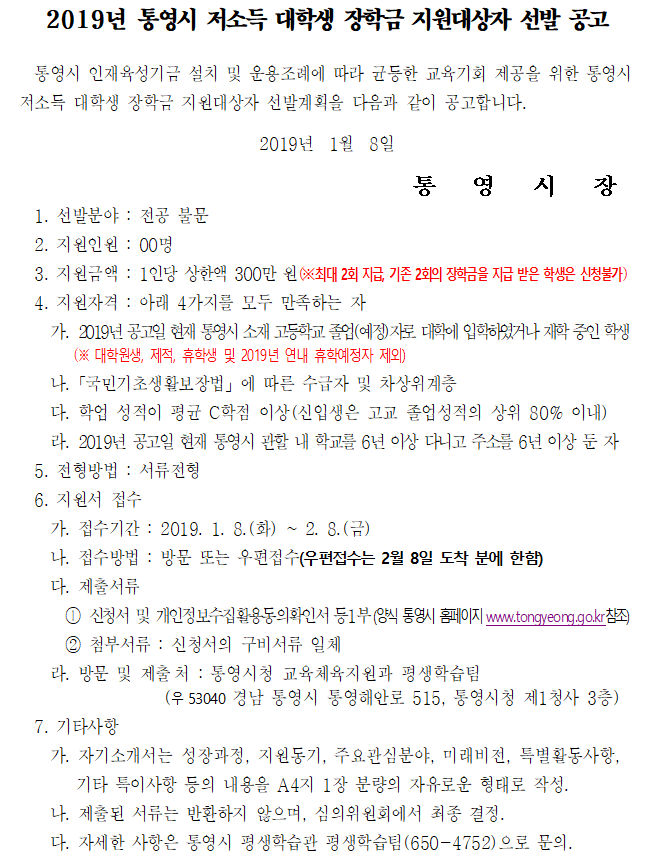 2019년 통영시 저소득 대학생 장학금 지원대상자 선발 공고

통영시 인재육성기금 설치 및 운용조례에 따라 균등한 교육기회 제공을 위한 통영시 저소득 대학생 장학금 지원대상자 선발계획을 다음과 같이 공고합니다.

2019년 1월 8일

통 영 시 장

1. 선발분야 : 전공 불문
2. 지원인원 : 00명
3. 지원금액 : 1인당 상한액 300만 원(※최대 2회 지급, 기존 2회의 장학금을 지급 받은 학생은 신청불가)
4. 지원자격 : 아래 4가지를 모두 만족하는 자
가. 2019년 공고일 현재 통영시 소재 고등학교 졸업(예정)자로 대학에 입학하였거나 재학 중인 학생
(※ 대학원생, 제적, 휴학생 및 2019년 연내 휴학예정자 제외)
나. 「국민기초생활보장법」에 따른 수급자 및 차상위계층
다. 학업 성적이 평균 C학점 이상(신입생은 고교 졸업성적의 상위 80% 이내)
라. 2019년 공고일 현재 통영시 관할 내 학교를 6년 이상 다니고 주소를 6년 이상 둔 자
5. 전형방법 : 서류전형
6. 지원서 접수
가. 접수기간 : 2019. 1. 8.(화) ~ 2. 8.(금)
나. 접수방법 : 방문 또는 우편접수(우편접수는 2월 8일 도착 분에 한함)
다. 제출서류
① 신청서 및 개인정보수집활용동의확인서 등1부(양식 통영시 홈페이지 www.tongyeong.go.kr참조)
② 첨부서류 : 신청서의 구비서류 일체
라. 방문 및 제출처 : 통영시청 교육체육지원과 평생학습팀
(우 53040 경남 통영시 통영해안로 515, 통영시청 제1청사 3층)
7. 기타사항
가. 자기소개서는 성장과정, 지원동기, 주요관심분야, 미래비전, 특별활동사항, 기타 특이사항 등의 내용을 A4지 1장 분량의 자유로운 형태로 작성.
나. 제출된 서류는 반환하지 않으며, 심의위원회에서 최종 결정.
다. 자세한 사항은 통영시 평생학습관 평생학습팀(650-4752)으로 문의.